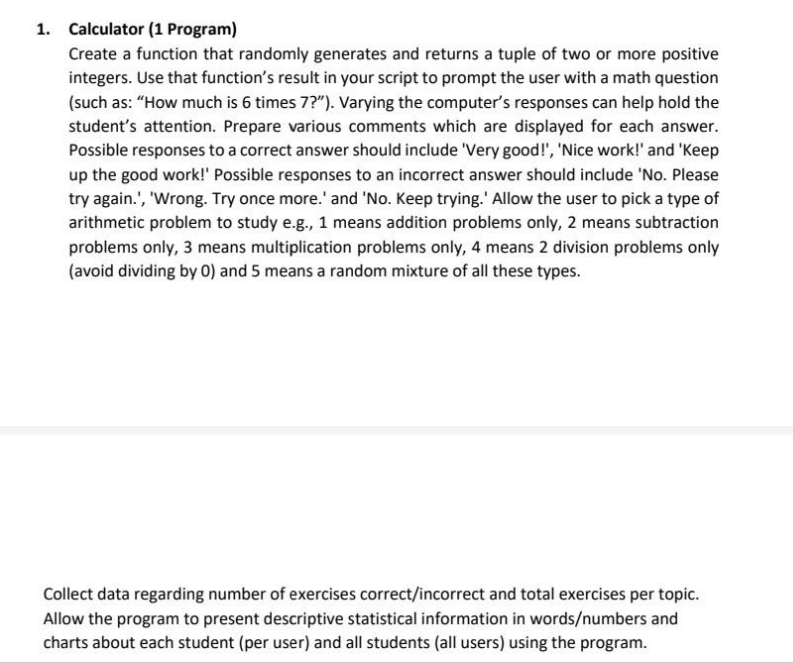 1. Calculator (1 Program)

Create a function that randomly generates and returns a tuple of two or more positive integers. Use that function's result in your script to prompt the user with a math question (such as: "How much is 6 times 7?"). Varying the computer's responses can help hold the student's attention. Prepare various comments which are displayed for each answer. Possible responses to a correct answer should include 'Very good!', 'Nice work!' and 'Keep up the good work!' Possible responses to an incorrect answer should include 'No. Please try again.', 'Wrong. Try once more.' and 'No. Keep trying.' Allow the user to pick a type of arithmetic problem to study e.g., 1 means addition problems only, 2 means subtraction problems only, 3 means multiplication problems only, 4 means 2 division problems only (avoid dividing by 0) and 5 means a random mixture of all these types.

Collect data regarding number of exercises correct/incorrect and total exercises per topic. Allow the program to present descriptive statistical information in words/numbers and charts about each student (per user) and all students (all users) using the program.